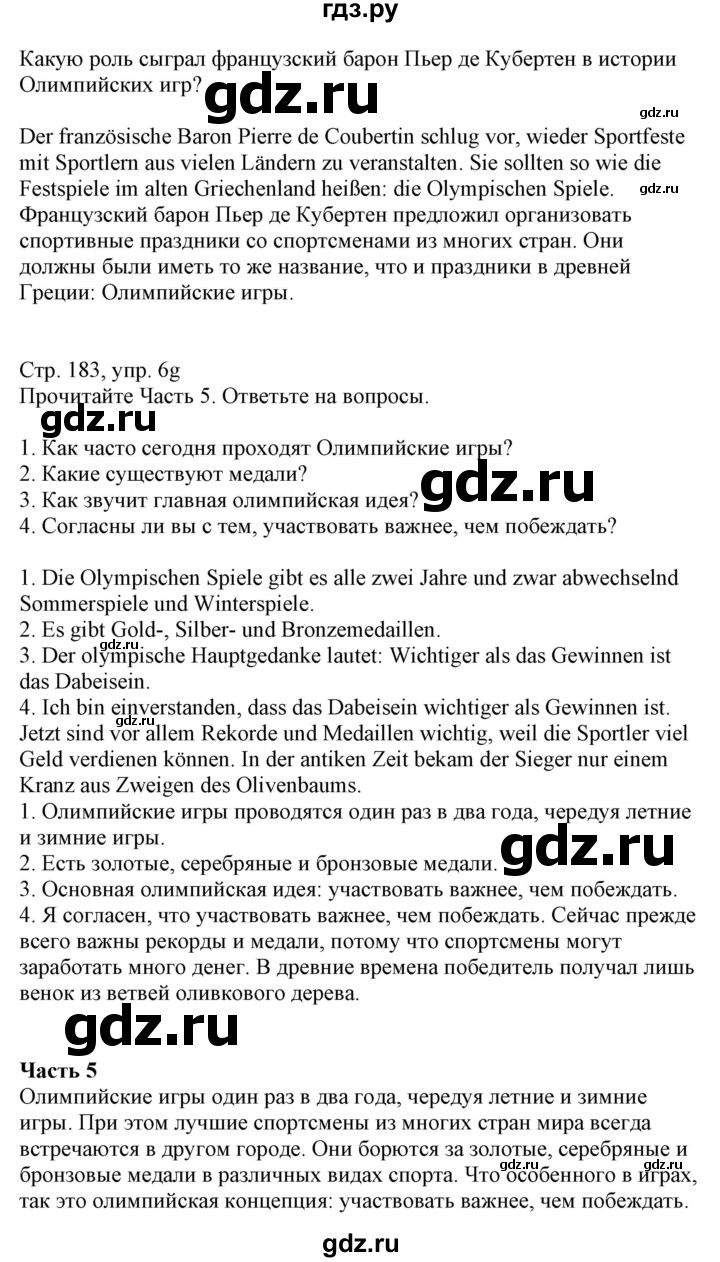 гдз.ру

Какую роль сыграл французский барон Пьер де Кубертен в истории Олимпийских игр? gdz.ru

gdz.ru

Der französische Baron Pierre de Coubertin schlug vor, wieder Sportfeste mit Sportlern aus vielen Ländern zu veranstalten. Sie sollten so wie die Festspiele im alten Griechenland heißen: die Olympischen Spiele. gdz.ru
Французский барон Пьер де Кубертен предложил организовать спортивные праздники со спортсменами из многих стран. Они должны были иметь то же название, что и праздники в древней Греции: Олимпийские игры.

Стр. 183, упр. 6g
Прочитайте Часть 5. Ответьте на вопросы.
gdz.ru
1. Как часто сегодня проходят Олимпийские игры?
2. Какие существуют медали?
3. Как звучит главная олимпийская идея? gdz.ru
4. Согласны ли вы с тем, участвовать важнее, чем побеждать?

1. Die Olympischen Spiele gibt es alle zwei Jahre und zwar abwechselnd Sommerspiele und Winterspiele.
2. Es gibt Gold-, Silber- und Bronzemedaillen.
3. Der olympische Hauptgedanke lautet: Wichtiger als das Gewinnen ist das Dabeisein.
4. Ich bin einverstanden, dass das Dabeisein wichtiger als Gewinnen ist. Jetzt sind vor allem Rekorde und Medaillen wichtig, weil die Sportler viel Geld verdienen können. In der antiken Zeit bekam der Sieger nur einem Kranz aus Zweigen des Olivenbaums.
1. Олимпийские игры проводятся один раз в два года, чередуя летние и зимние игры.
2. Есть золотые, серебряные и бронзовые медали. gdz.ru
3. Основная олимпийская идея: участвовать важнее, чем побеждать.
4. Я согласен, что участвовать важнее, чем побеждать. Сейчас прежде всего важны рекорды и медали, потому что спортсмены могут заработать много денег. В древние времена победитель получал лишь венок из ветвей оливкового дерева.
gdz.ru
Часть 5
Олимпийские игры один раз в два года, чередуя летние и зимние игры. При этом лучшие спортсмены из многих стран мира всегда встречаются в другом городе. Они борются за золотые, серебряные и бронзовые медали в различных видах спорта. Что особенного в играх, так это олимпийская концепция: участвовать важнее, чем побеждать. gdz.ru gdz.ru

gdz.ru